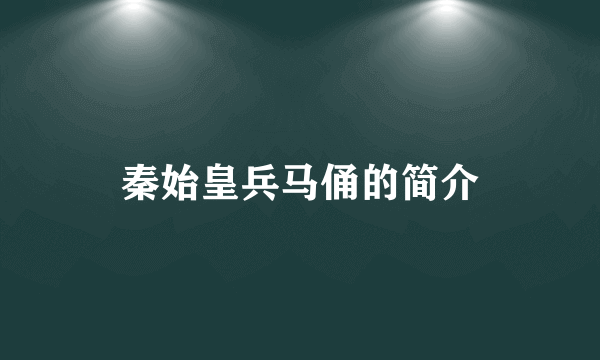 秦始皇兵马俑的简介